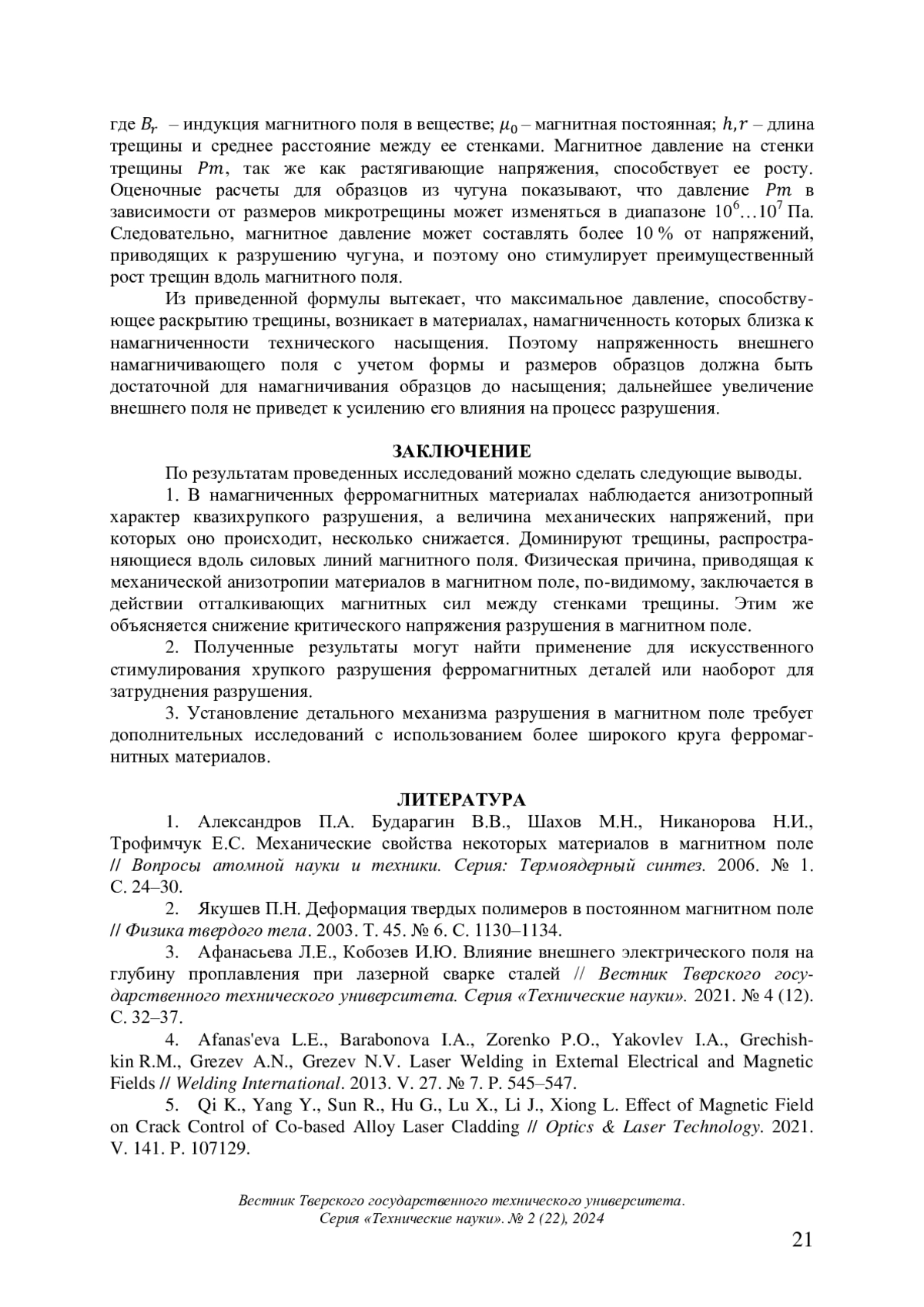 где $B_r$ – индукция магнитного поля в веществе; $\mu_0$ – магнитная постоянная; $h, r$ – длина трещины и среднее расстояние между ее стенками. Магнитное давление на стенки трещины $Pm$, так же как растягивающие напряжения, способствует ее росту. Оценочные расчеты для образцов из чугуна показывают, что давление $Pm$ в зависимости от размеров микротрещины может изменяться в диапазоне $10^6…10^7$ Па. Следовательно, магнитное давление может составлять более 10 % от напряжений, приводящих к разрушению чугуна, и поэтому оно стимулирует преимущественный рост трещин вдоль магнитного поля.

Из приведенной формулы вытекает, что максимальное давление, способствующее раскрытию трещины, возникает в материалах, намагниченность которых близка к намагниченности технического насыщения. Поэтому напряженность внешнего намагничивающего поля с учетом формы и размеров образцов должна быть достаточной для намагничивания образцов до насыщения; дальнейшее увеличение внешнего поля не приведет к усилению его влияния на процесс разрушения.

ЗАКЛЮЧЕНИЕ

По результатам проведенных исследований можно сделать следующие выводы.

1. В намагниченных ферромагнитных материалах наблюдается анизотропный характер квазихрупкого разрушения, а величина механических напряжений, при которых оно происходит, несколько снижается. Доминируют трещины, распространяющиеся вдоль силовых линий магнитного поля. Физическая причина, приводящая к механической анизотропии материалов в магнитном поле, по-видимому, заключается в действии отталкивающих магнитных сил между стенками трещины. Этим же объясняется снижение критического напряжения разрушения в магнитном поле.

2. Полученные результаты могут найти применение для искусственного стимулирования хрупкого разрушения ферромагнитных деталей или наоборот для затруднения разрушения.

3. Установление детального механизма разрушения в магнитном поле требует дополнительных исследований с использованием более широкого круга ферромагнитных материалов.

ЛИТЕРАТУРА

1. Александров П.А. Бударагин В.В., Шахов М.Н., Никанорова Н.И., Трофимчук Е.С. Механические свойства некоторых материалов в магнитном поле // Вопросы атомной науки и техники. Серия: Термоядерный синтез. 2006. № 1. С. 24–30.

2. Якушев П.Н. Деформация твердых полимеров в постоянном магнитном поле // Физика твердого тела. 2003. Т. 45. № 6. С. 1130–1134.

3. Афанасьева Л.Е., Кобозев И.Ю. Влияние внешнего электрического поля на глубину проплавления при лазерной сварке сталей // Вестник Тверского государственного технического университета. Серия «Технические науки». 2021. № 4 (12). С. 32–37.

4. Afanas'eva L.E., Barabonova I.A., Zorenko P.O., Yakovlev I.A., Grechishkin R.M., Grezev A.N., Grezev N.V. Laser Welding in External Electrical and Magnetic Fields // Welding International. 2013. V. 27. № 7. P. 545–547.

5. Qi K., Yang Y., Sun R., Hu G., Lu X., Li J., Xiong L. Effect of Magnetic Field on Crack Control of Co-based Alloy Laser Cladding // Optics & Laser Technology. 2021. V. 141. P. 107129.

Вестник Тверского государственного технического университета.
Серия «Технические науки». № 2 (22), 2024

21